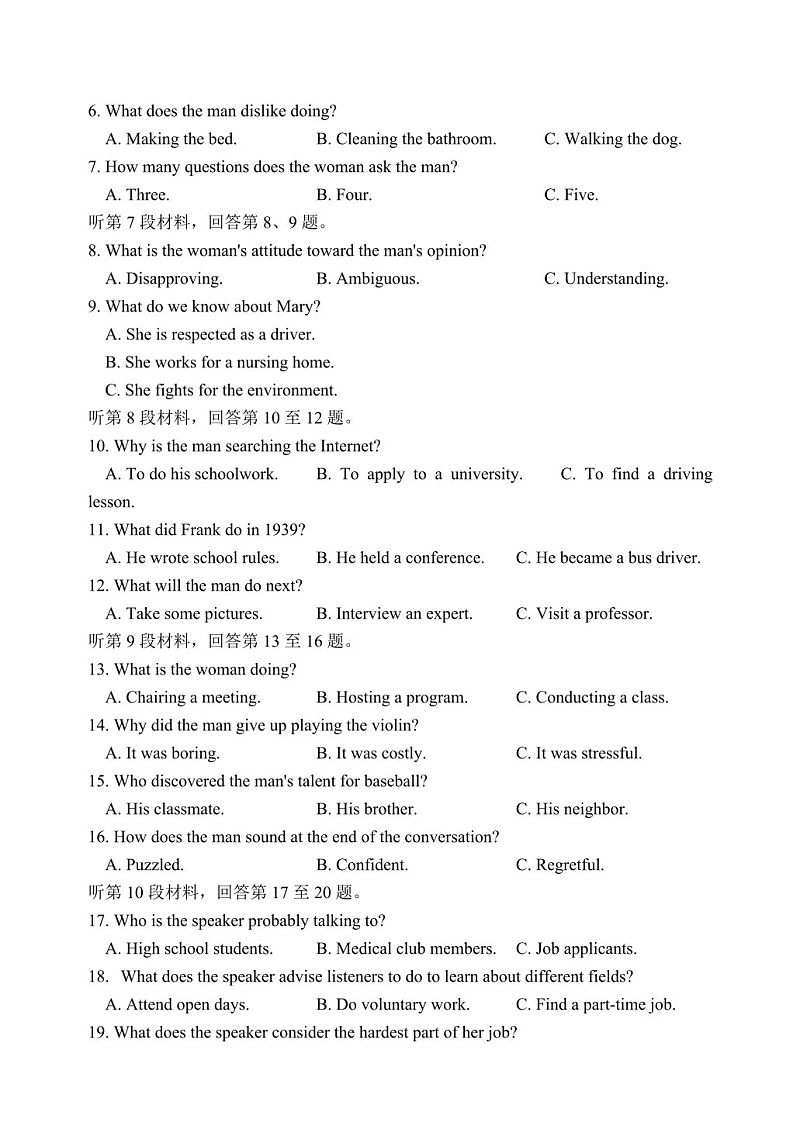 6. What does the man dislike doing?

A. Making the bed.  B. Cleaning the bathroom.  C. Walking the dog.

7. How many questions does the woman ask the man?

A. Three.  B. Four.  C. Five.

听第 7 段材料，回答第 8、9 题。

8. What is the woman's attitude toward the man's opinion?

A. Disapproving.  B. Ambiguous.  C. Understanding.

9. What do we know about Mary?

A. She is respected as a driver.

B. She works for a nursing home.

C. She fights for the environment.

听第 8 段材料，回答第 10 至 12 题。

10. Why is the man searching the Internet?

A. To do his schoolwork.  B. To apply to a university.  C. To find a driving lesson.

11. What did Frank do in 1939?

A. He wrote school rules.  B. He held a conference.  C. He became a bus driver.

12. What will the man do next?

A. Take some pictures.  B. Interview an expert.  C. Visit a professor.

听第 9 段材料，回答第 13 至 16 题。

13. What is the woman doing?

A. Chairing a meeting.  B. Hosting a program.  C. Conducting a class.

14. Why did the man give up playing the violin?

A. It was boring.  B. It was costly.  C. It was stressful.

15. Who discovered the man's talent for baseball?

A. His classmate.  B. His brother.  C. His neighbor.

16. How does the man sound at the end of the conversation?

A. Puzzled.  B. Confident.  C. Regretful.

听第 10 段材料，回答第 17 至 20 题。

17. Who is the speaker probably talking to?

A. High school students.  B. Medical club members.  C. Job applicants.

18. What does the speaker advise listeners to do to learn about different fields?

A. Attend open days.  B. Do voluntary work.  C. Find a part-time job.

19. What does the speaker consider the hardest part of her job?